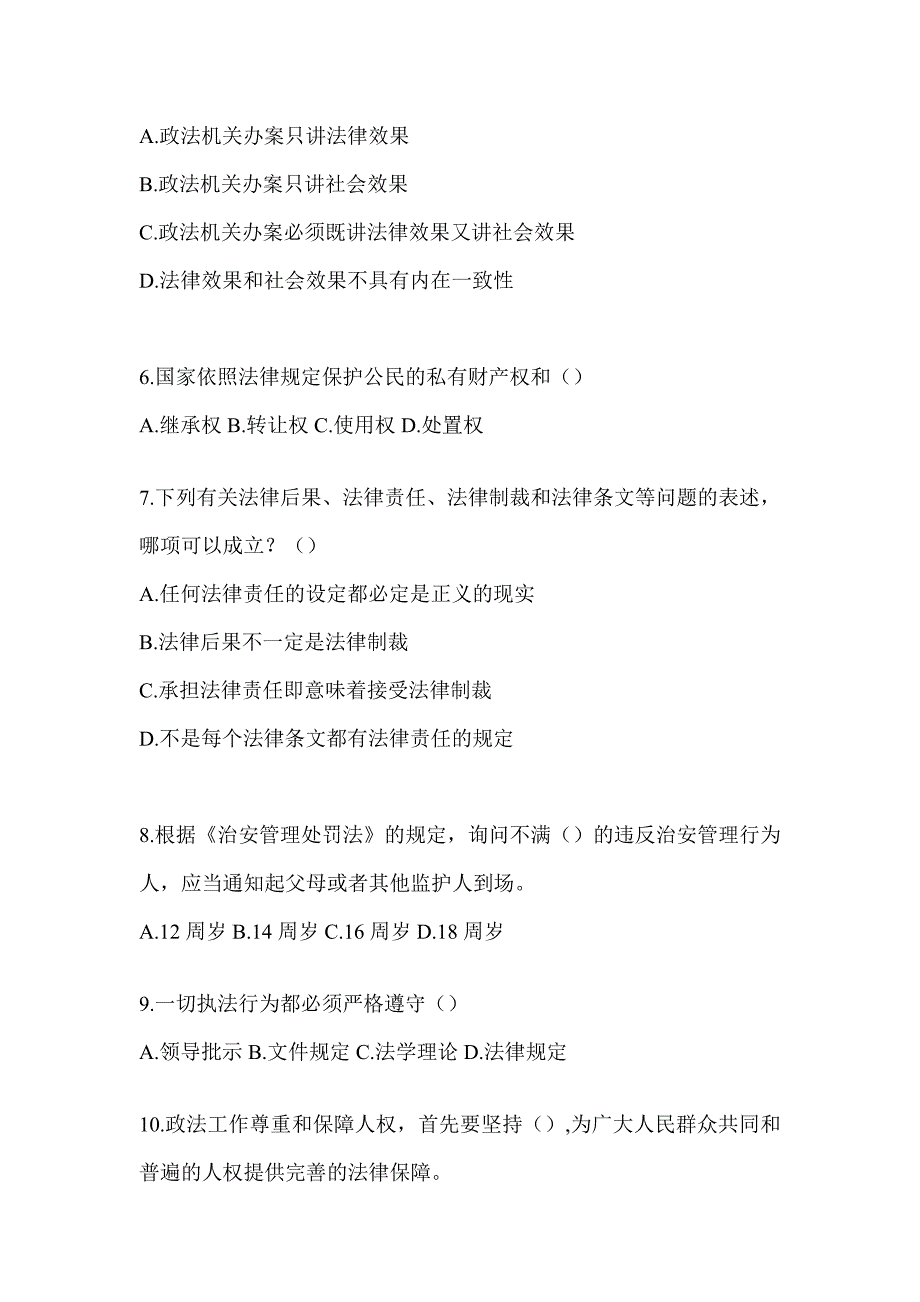 A.政法机关办案只讲法律效果

B.政法机关办案只讲社会效果

C.政法机关办案必须既讲法律效果又讲社会效果

D.法律效果和社会效果不具有内在一致性

6.国家依照法律规定保护公民的私有财产权和（）

A.继承权 B.转让权 C.使用权 D.处置权

7.下列有关法律后果、法律责任、法律制裁和法律条文等问题的表述，哪项可以成立？（）

A.任何法律责任的设定都必定是正义的现实

B.法律后果不一定是法律制裁

C.承担法律责任即意味着接受法律制裁

D.不是每个法律条文都有法律责任的规定

8.根据《治安管理处罚法》的规定，询问不满（）的违反治安管理行为人，应当通知起父母或者其他监护人到场。

A.12 周岁 B.14 周岁 C.16 周岁 D.18 周岁

9.一切执法行为都必须严格遵守（）

A.领导批示 B.文件规定 C.法学理论 D.法律规定

10.政法工作尊重和保障人权，首先要坚持（）,为广大人民群众共同和普遍的人权提供完善的法律保障。